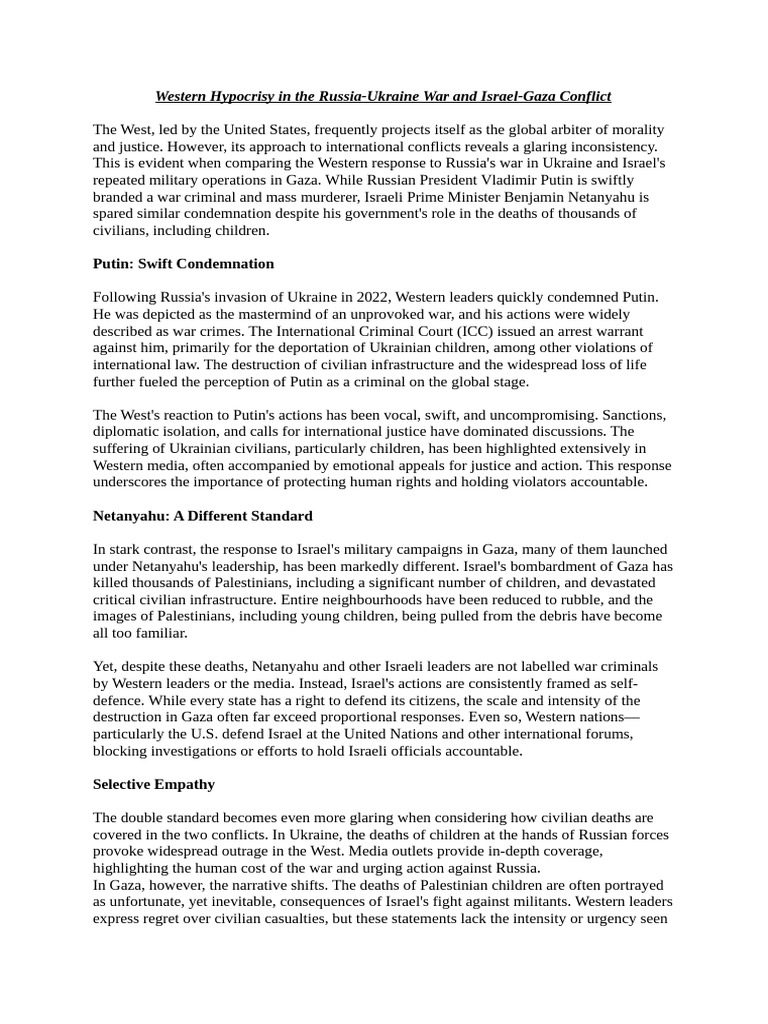 Western Hypocrisy in the Russia-Ukraine War and Israel-Gaza Conflict

The West, led by the United States, frequently projects itself as the global arbiter of morality and justice. However, its approach to international conflicts reveals a glaring inconsistency. This is evident when comparing the Western response to Russia's war in Ukraine and Israel's repeated military operations in Gaza. While Russian President Vladimir Putin is swiftly branded a war criminal and mass murderer, Israeli Prime Minister Benjamin Netanyahu is spared similar condemnation despite his government's role in the deaths of thousands of civilians, including children.

Putin: Swift Condemnation

Following Russia's invasion of Ukraine in 2022, Western leaders quickly condemned Putin. He was depicted as the mastermind of an unprovoked war, and his actions were widely described as war crimes. The International Criminal Court (ICC) issued an arrest warrant against him, primarily for the deportation of Ukrainian children, among other violations of international law. The destruction of civilian infrastructure and the widespread loss of life further fueled the perception of Putin as a criminal on the global stage.

The West's reaction to Putin's actions has been vocal, swift, and uncompromising. Sanctions, diplomatic isolation, and calls for international justice have dominated discussions. The suffering of Ukrainian civilians, particularly children, has been highlighted extensively in Western media, often accompanied by emotional appeals for justice and action. This response underscores the importance of protecting human rights and holding violators accountable.

Netanyahu: A Different Standard

In stark contrast, the response to Israel's military campaigns in Gaza, many of them launched under Netanyahu's leadership, has been markedly different. Israel's bombardment of Gaza has killed thousands of Palestinians, including a significant number of children, and devastated critical civilian infrastructure. Entire neighbourhoods have been reduced to rubble, and the images of Palestinians, including young children, being pulled from the debris have become all too familiar.

Yet, despite these deaths, Netanyahu and other Israeli leaders are not labelled war criminals by Western leaders or the media. Instead, Israel's actions are consistently framed as self-defence. While every state has a right to defend its citizens, the scale and intensity of the destruction in Gaza often far exceed proportional responses. Even so, Western nations—particularly the U.S. defend Israel at the United Nations and other international forums, blocking investigations or efforts to hold Israeli officials accountable.

Selective Empathy

The double standard becomes even more glaring when considering how civilian deaths are covered in the two conflicts. In Ukraine, the deaths of children at the hands of Russian forces provoke widespread outrage in the West. Media outlets provide in-depth coverage, highlighting the human cost of the war and urging action against Russia.
In Gaza, however, the narrative shifts. The deaths of Palestinian children are often portrayed as unfortunate, yet inevitable, consequences of Israel's fight against militants. Western leaders express regret over civilian casualties, but these statements lack the intensity or urgency seen